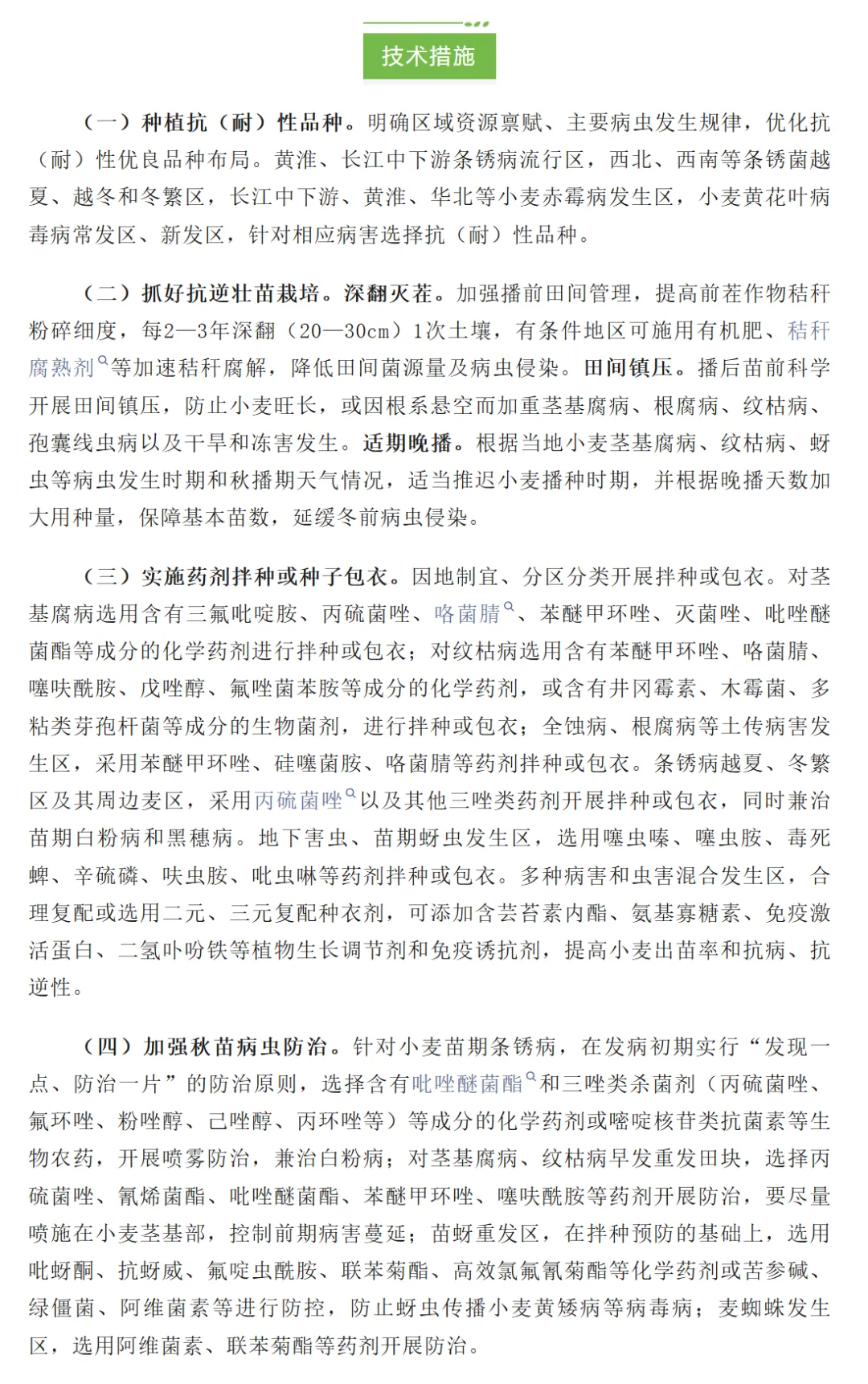 技术措施

（一）种植抗（耐）性品种。明确区域资源禀赋、主要病虫发生规律，优化抗（耐）性优良品种布局。黄淮、长江中下游条锈病流行区，西北、西南等条锈菌越夏、越冬和冬繁区，长江中下游、黄淮、华北等小麦赤霉病发生区，小麦黄花叶病毒病常发区、新发区，针对相应病害选择抗（耐）性品种。

（二）抓好抗逆壮苗栽培。深翻灭茬。加强播前田间管理，提高前茬作物秸秆粉碎细度，每2—3年深翻（20—30cm）1次土壤，有条件地区可施用有机肥、秸秆腐熟剂等加速秸秆腐解，降低田间菌源量及病虫侵染。田间镇压。播后苗前科学开展田间镇压，防止小麦旺长，或因根系悬空而加重茎基腐病、根腐病、纹枯病、孢囊线虫病以及干旱和冻害发生。适期晚播。根据当地小麦茎基腐病、纹枯病、蚜虫等病虫发生时期和秋播期天气情况，适当推迟小麦播种时期，并根据晚播天数加大用种量，保障基本苗数，延缓冬前病虫侵染。

（三）实施药剂拌种或种子包衣。因地制宜、分区分类开展拌种或包衣。对茎基腐病选用含有三氟吡啶胺、丙硫菌唑、咯菌腈、苯醚甲环唑、灭菌唑、吡唑醚菌酯等成分的化学药剂进行拌种或包衣；对纹枯病选用含有苯醚甲环唑、咯菌腈、噻呋酰胺、戊唑醇、氟唑菌苯胺等成分的化学药剂，或含有井冈霉素、木霉菌、多粘类芽孢杆菌等成分的生物菌剂，进行拌种或包衣；全蚀病、根腐病等土传病害发生区，采用苯醚甲环唑、硅噻菌胺、咯菌腈等药剂拌种或包衣。条锈病越夏、冬繁区及其周边麦区，采用丙硫菌唑以及其他三唑类药剂开展拌种或包衣，同时兼治苗期白粉病和黑穗病。地下害虫、苗期蚜虫发生区，选用噻虫嗪、噻虫胺、毒死蜱、辛硫磷、呋虫胺、吡虫啉等药剂拌种或包衣。多种病害和虫害混合发生区，合理复配或选用二元、三元复配种衣剂，可添加含芸苔素内酯、氨基寡糖素、免疫激活蛋白、二氢卟吩铁等植物生长调节剂和免疫诱抗剂，提高小麦出苗率和抗病、抗逆性。

（四）加强秋苗病虫防治。针对小麦苗期条锈病，在发病初期实行“发现一点、防治一片”的防治原则，选择含有吡唑醚菌酯和三唑类杀菌剂（丙硫菌唑、氟环唑、粉唑醇、己唑醇、丙环唑等）等成分的化学药剂或嘧啶核苷类抗菌素等生物农药，开展喷雾防治，兼治白粉病；对茎基腐病、纹枯病早发重发田块，选择丙硫菌唑、氰烯菌酯、吡唑醚菌酯、苯醚甲环唑、噻呋酰胺等药剂开展防治，要尽量喷施在小麦茎基部，控制前期病害蔓延；苗蚜重发区，在拌种预防的基础上，选用吡蚜酮、抗蚜威、氟啶虫酰胺、联苯菊酯、高效氯氟氰菊酯等化学药剂或苦参碱、绿僵菌、阿维菌素等进行防控，防止蚜虫传播小麦黄矮病等病毒病；麦蜘蛛发生区，选用阿维菌素、联苯菊酯等药剂开展防治。